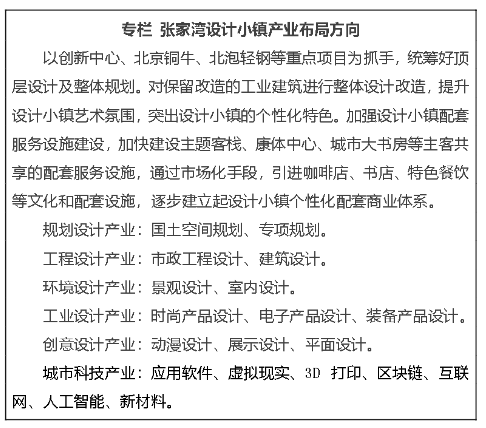 专栏 张家湾设计小镇产业布局方向

以创新中心、北京铜牛、北泡轻钢等重点项目为抓手，统筹好顶层设计及整体规划。对保留改造的工业建筑进行整体设计改造，提升设计小镇艺术氛围，突出设计小镇的个性化特色。加强设计小镇配套服务设施建设，加快建设主题客栈、康体中心、城市大书房等主客共享的配套服务设施，通过市场化手段，引进咖啡店、书店、特色餐饮等文化和配套设施，逐步建立起设计小镇个性化配套商业体系。

规划设计产业：国土空间规划、专项规划。

工程设计产业：市政工程设计、建筑设计。

环境设计产业：景观设计、室内设计。

工业设计产业：时尚产品设计、电子产品设计、装备产品设计。

创意设计产业：动漫设计、展示设计、平面设计。

城市科技产业：应用软件、虚拟现实、3D 打印、区块链、互联网、人工智能、新材料。